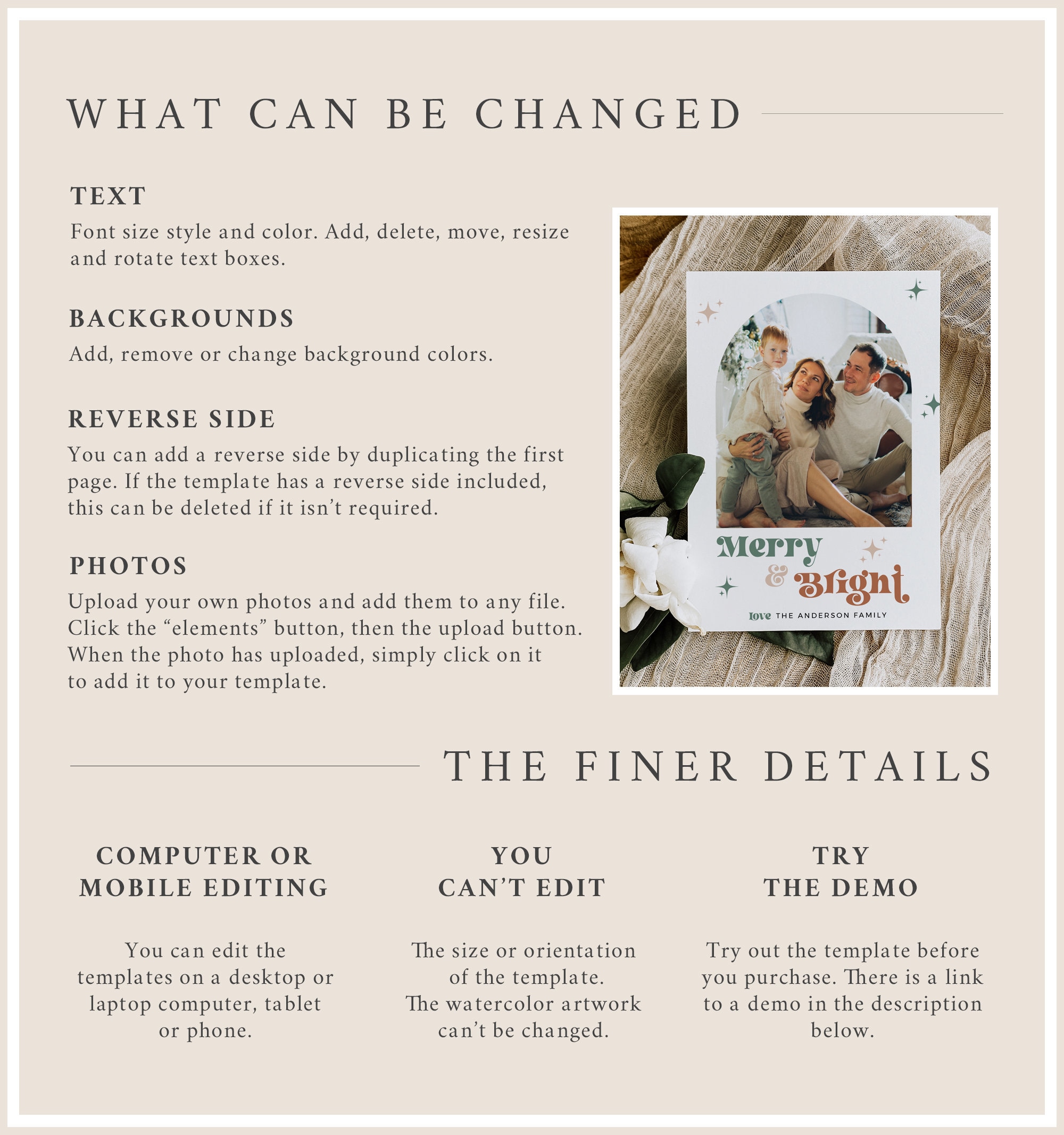 WHAT CAN BE CHANGED

TEXT

Font size style and color. Add, delete, move, resize and rotate text boxes.

BACKGROUNDS

Add, remove or change background colors.

REVERSE SIDE

You can add a reverse side by duplicating the first page. If the template has a reverse side included, this can be deleted if it isn't required.

PHOTOS

Upload your own photos and add them to any file. Click the "elements" button, then the upload button. When the photo has uploaded, simply click on it to add it to your template.

Merry & Bright

love THE ANDERSON FAMILY

THE FINER DETAILS

COMPUTER OR MOBILE EDITING

You can edit the templates on a desktop or laptop computer, tablet or phone.

YOU CAN'T EDIT

The size or orientation of the template. The watercolor artwork can't be changed.

TRY THE DEMO

Try out the template before you purchase. There is a link to a demo in the description below.